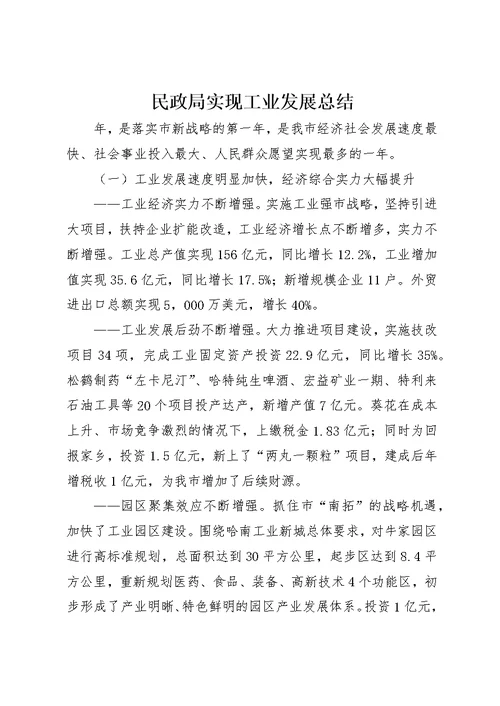 民政局实现工业发展总结

年，是落实市新战略的第一年，是我市经济社会发展速度最快、社会事业投入最大、人民群众愿望实现最多的一年。

（一）工业发展速度明显加快，经济综合实力大幅提升

——工业经济实力不断增强。实施工业强市战略，坚持引进大项目，扶持企业扩能改造，工业经济增长点不断增多，实力不断增强。工业总产值实现156亿元，同比增长12.2%，工业增加值实现35.6亿元，同比增长17.5%；新增规模企业11户。外贸进出口总额实现5，000万美元，增长40%。

——工业发展后劲不断增强。大力推进项目建设，实施技改项目34项，完成工业固定资产投资22.9亿元，同比增长35%。松鹤制药“左卡尼汀”、哈特纯生啤酒、宏益矿业一期、特利来石油工具等20个项目投产达产，新增产值7亿元。葵花在成本上升、市场竞争激烈的情况下，上缴税金1.83亿元；同时为回报家乡，投资1.5亿元，新上了“两丸一颗粒”项目，建成后年增税收1亿元，为我市增加了后续财源。

——园区聚集效应不断增强。抓住市“南拓”的战略机遇，加快了工业园区建设。围绕哈南工业新城总体要求，对牛家园区进行高标准规划，总面积达到30平方公里，起步区达到8.4平方公里，重新规划医药、食品、装备、高新技术4个功能区，初步形成了产业明晰、特色鲜明的园区产业发展体系。投资1亿元，